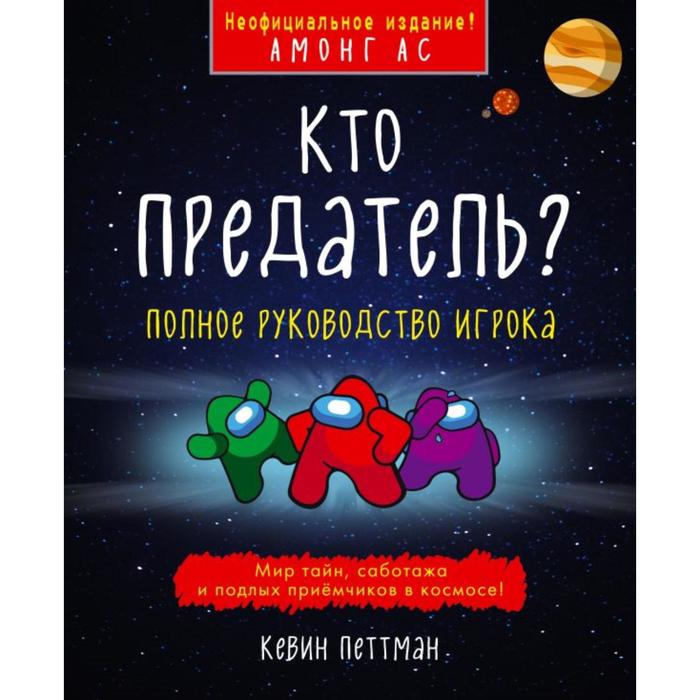 Неофициальное издание!
АМОНГ АС

КТО ПРЕДАТЕЛЬ?

ПОЛНОЕ РУКОВОДСТВО ИГРОКА

Мир тайн, саботажа и подлых приёмчиков в космосе!

КЕВИН ПЕТТМАН